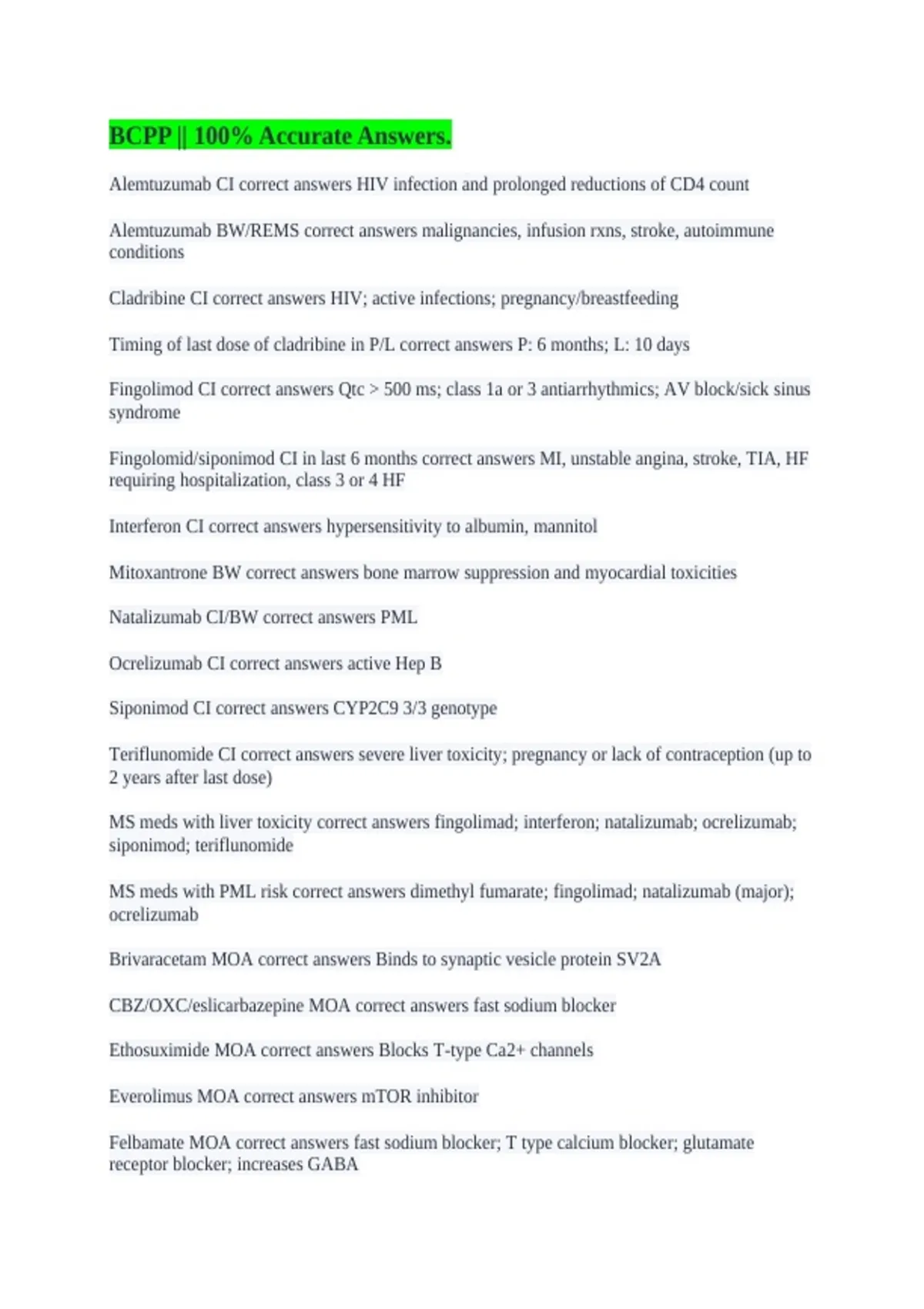 BCPP || 100% Accurate Answers.

Alemtuzumab CI correct answers HIV infection and prolonged reductions of CD4 count

Alemtuzumab BW/REMS correct answers malignancies, infusion rxns, stroke, autoimmune conditions

Cladribine CI correct answers HIV; active infections; pregnancy/breastfeeding

Timing of last dose of cladribine in P/L correct answers P: 6 months; L: 10 days

Fingolimod CI correct answers Qtc > 500 ms; class 1a or 3 antiarrhythmics; AV block/sick sinus syndrome

Fingolomid/siponimod CI in last 6 months correct answers MI, unstable angina, stroke, TIA, HF requiring hospitalization, class 3 or 4 HF

Interferon CI correct answers hypersensitivity to albumin, mannitol

Mitoxantrone BW correct answers bone marrow suppression and myocardial toxicities

Natalizumab CI/BW correct answers PML

Ocrelizumab CI correct answers active Hep B

Siponimod CI correct answers CYP2C9 3/3 genotype

Teriflunomide CI correct answers severe liver toxicity; pregnancy or lack of contraception (up to 2 years after last dose)

MS meds with liver toxicity correct answers fingolimad; interferon; natalizumab; ocrelizumab; siponimod; teriflunomide

MS meds with PML risk correct answers dimethyl fumarate; fingolimad; natalizumab (major); ocrelizumab

Brivaracetam MOA correct answers Binds to synaptic vesicle protein SV2A

CBZ/OXC/eslicarbazepine MOA correct answers fast sodium blocker

Ethosuximide MOA correct answers Blocks T-type Ca2+ channels

Everolimus MOA correct answers mTOR inhibitor

Felbamate MOA correct answers fast sodium blocker; T type calcium blocker; glutamate receptor blocker; increases GABA